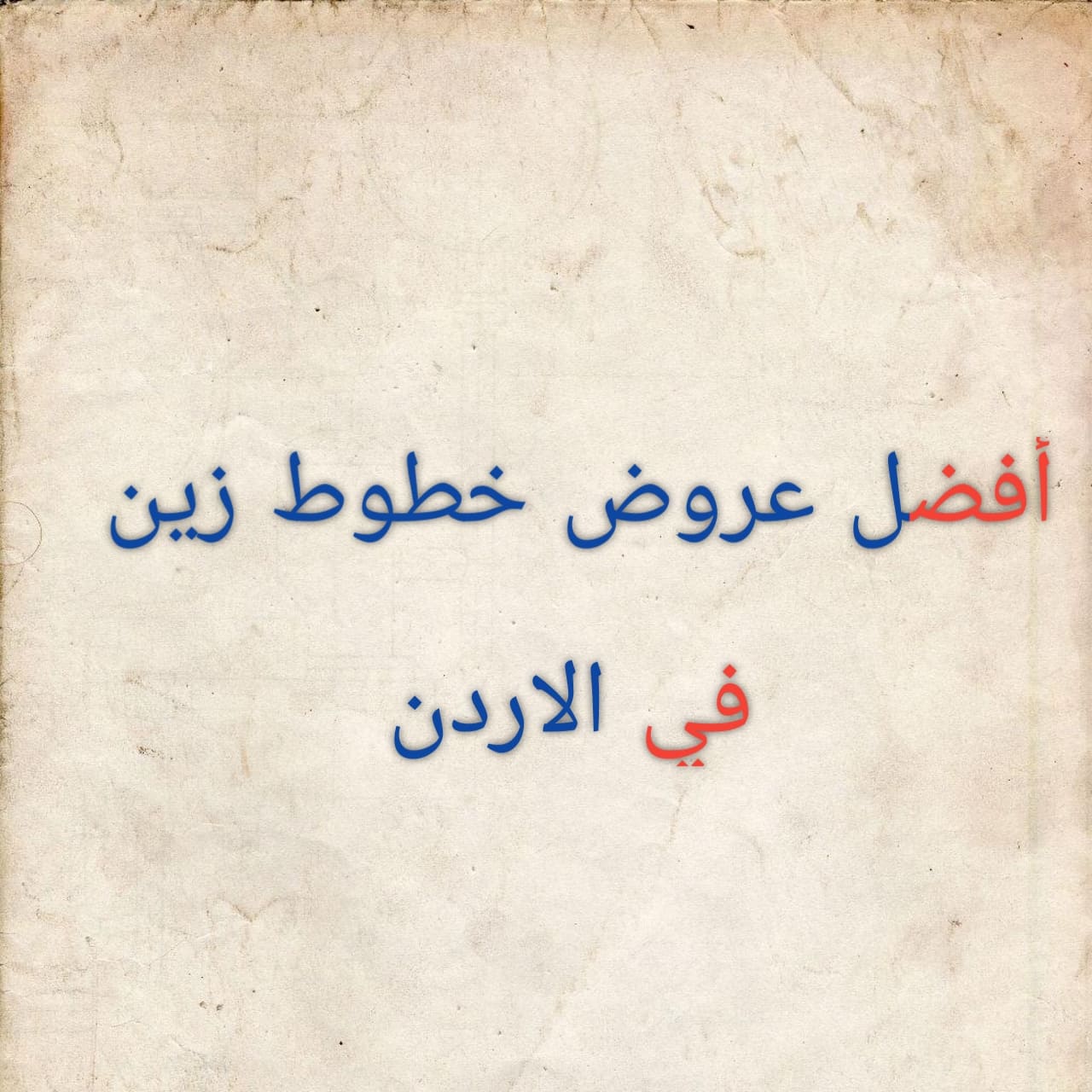 أفضل عروض خطوط زين في الاردن